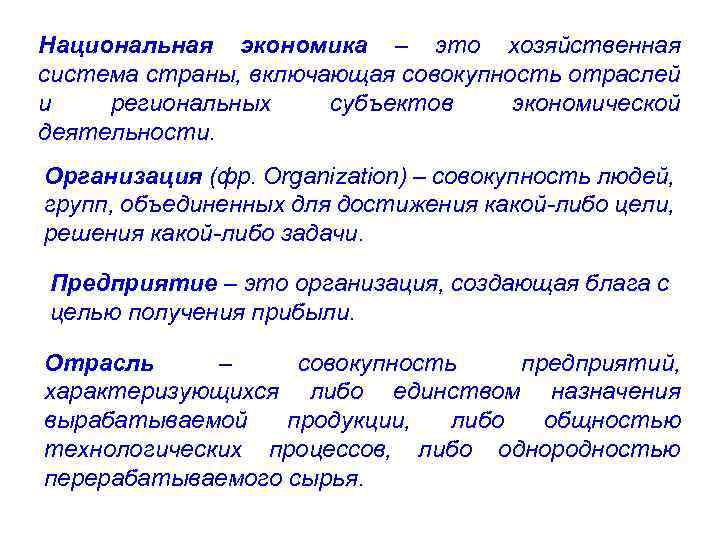 Национальная экономика – это хозяйственная система страны, включающая совокупность отраслей и региональных субъектов экономической деятельности.

Организация (фр. Organization) – совокупность людей, групп, объединенных для достижения какой-либо цели, решения какой-либо задачи.

Предприятие – это организация, создающая блага с целью получения прибыли.

Отрасль – совокупность предприятий, характеризующихся либо единством назначения вырабатываемой продукции, либо общностью технологических процессов, либо однородностью перерабатываемого сырья.